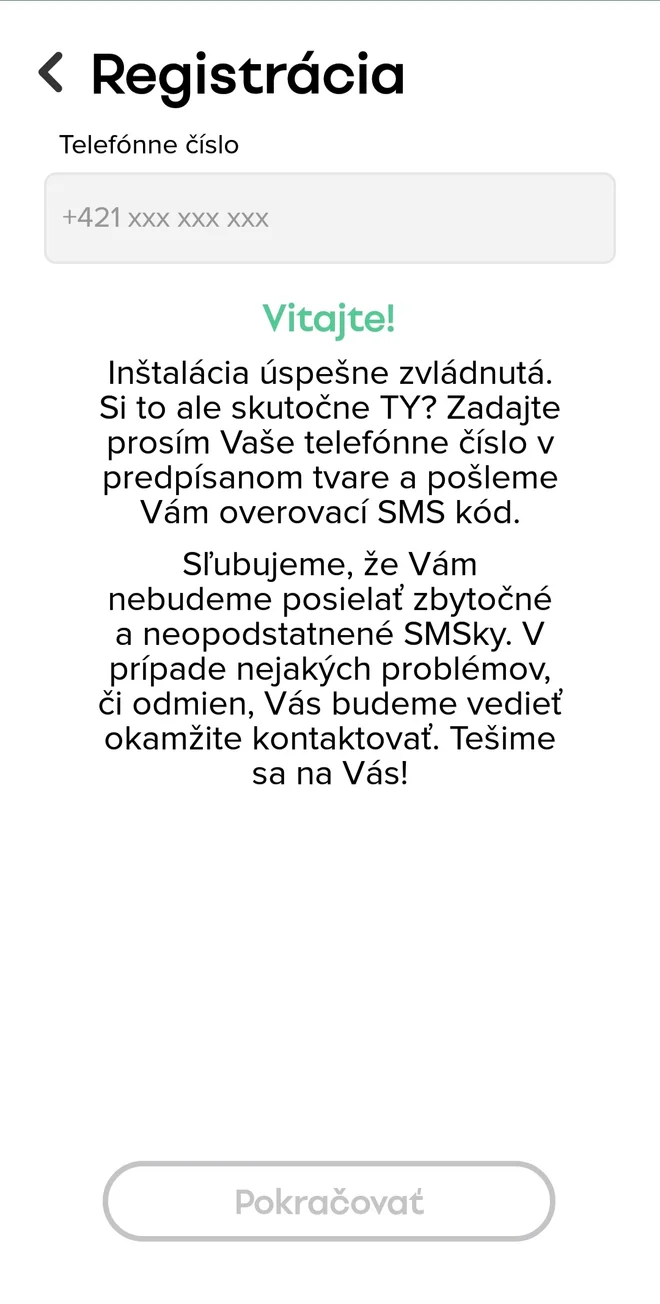 Registrácia

Telefónne číslo

+421 xxx xxx xxx

Vitajte!

Inštalácia úspešne zvládnutá. Si to ale skutočne TY? Zadajte prosím Vaše telefónne číslo v predpísanom tvare a pošleme Vám overovací SMS kód.

Sľubujeme, že Vám nebudeme posielať zbytočné a neopodstatnené SMSky. V prípade nejakých problémov, či odmien, Vás budeme vedieť okamžite kontaktovať. Tešime sa na Vás!

Pokračovať